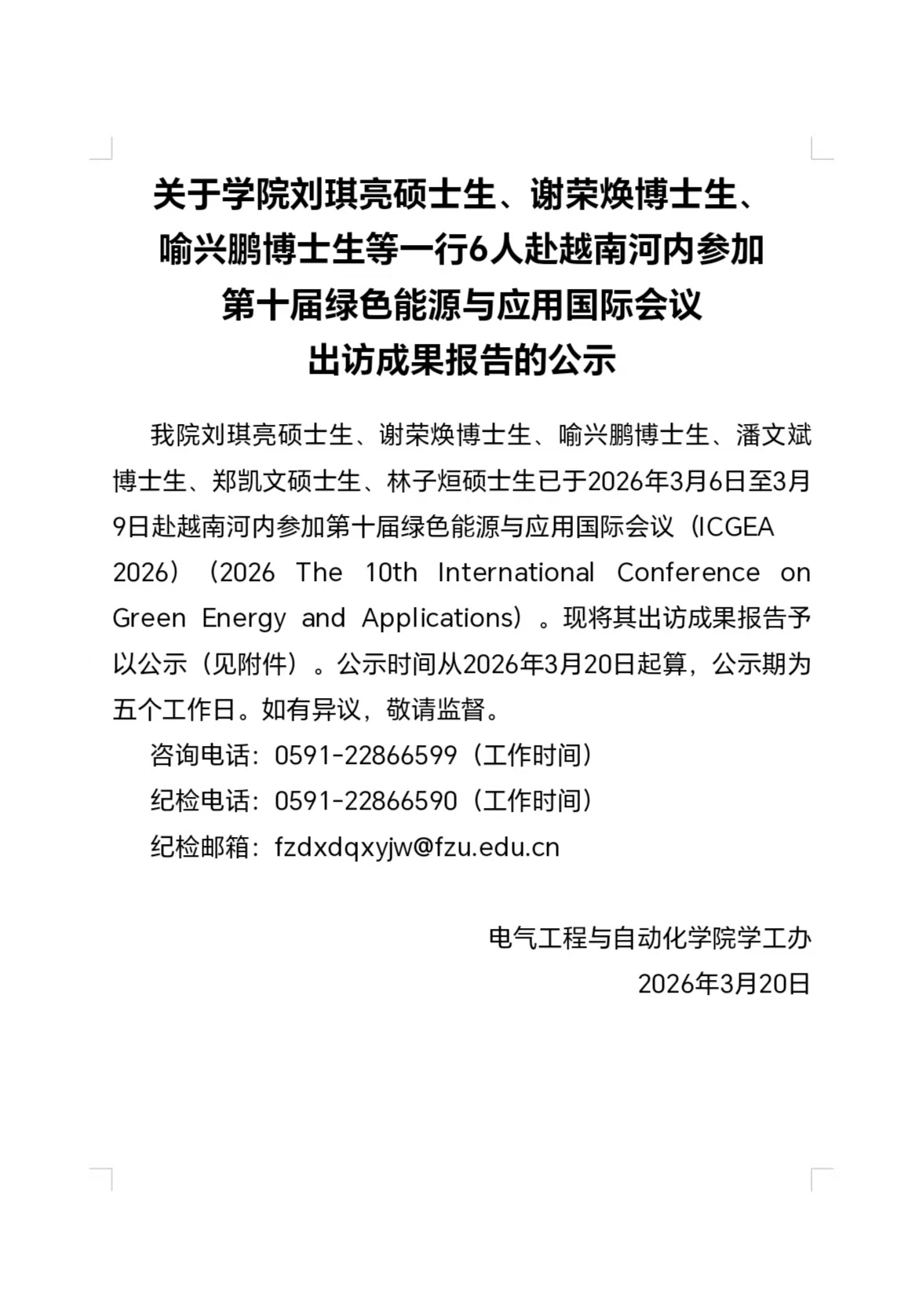 关于学院刘琪亮硕士生、谢荣焕博士生、喻兴鹏博士生等一行6人赴越南河内参加第十届绿色能源与应用国际会议出访成果报告的公示

我院刘琪亮硕士生、谢荣焕博士生、喻兴鹏博士生、潘文斌博士生、郑凯文硕士生、林子烜硕士生已于2026年3月6日至3月9日赴越南河内参加第十届绿色能源与应用国际会议（ICGEA 2026）（2026 The 10th International Conference on Green Energy and Applications）。现将其出访成果报告予以公示（见附件）。公示时间从2026年3月20日起算，公示期为五个工作日。如有异议，敬请监督。

咨询电话：0591-22866599（工作时间）
纪检电话：0591-22866590（工作时间）
纪检邮箱：fzdxdqxyjw@fzu.edu.cn

电气工程与自动化学院学工办
2026年3月20日